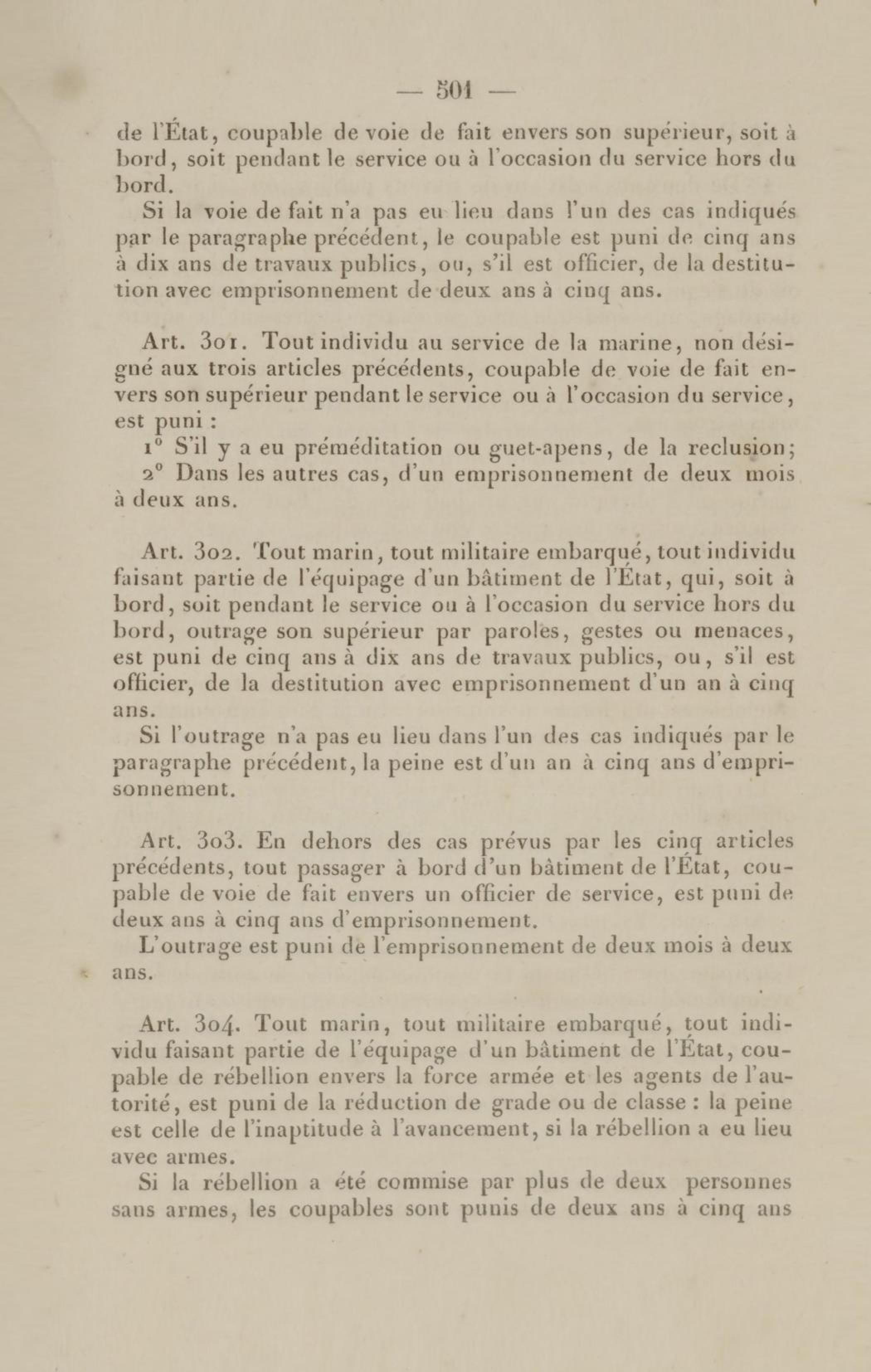 — 501 —

de l'État, coupable de voie de fait envers son supérieur, soit à bord, soit pendant le service ou à l'occasion du service hors du bord.

Si la voie de fait n'a pas eu lieu dans l'un des cas indiqués par le paragraphe précédent, le coupable est puni de cinq ans à dix ans de travaux publics, ou, s'il est officier, de la destitution avec emprisonnement de deux ans à cinq ans.

Art. 301. Tout individu au service de la marine, non désigné aux trois articles précédents, coupable de voie de fait envers son supérieur pendant le service ou à l'occasion du service, est puni :

1° S'il y a eu préméditation ou guet-apens, de la reclusion;

2° Dans les autres cas, d'un emprisonnement de deux mois à deux ans.

Art. 302. Tout marin, tout militaire embarqué, tout individu faisant partie de l'équipage d'un bâtiment de l'État, qui, soit à bord, soit pendant le service ou à l'occasion du service hors du bord, outrage son supérieur par paroles, gestes ou menaces, est puni de cinq ans à dix ans de travaux publics, ou, s'il est officier, de la destitution avec emprisonnement d'un an à cinq ans.

Si l'outrage n'a pas eu lieu dans l'un des cas indiqués par le paragraphe précédent, la peine est d'un an à cinq ans d'emprisonnement.

Art. 303. En dehors des cas prévus par les cinq articles précédents, tout passager à bord d'un bâtiment de l'État, coupable de voie de fait envers un officier de service, est puni de deux ans à cinq ans d'emprisonnement.

L'outrage est puni de l'emprisonnement de deux mois à deux ans.

Art. 304. Tout marin, tout militaire embarqué, tout individu faisant partie de l'équipage d'un bâtiment de l'État, coupable de rébellion envers la force armée et les agents de l'autorité, est puni de la réduction de grade ou de classe : la peine est celle de l'inaptitude à l'avancement, si la rébellion a eu lieu avec armes.

Si la rébellion a été commise par plus de deux personnes sans armes, les coupables sont punis de deux ans à cinq ans